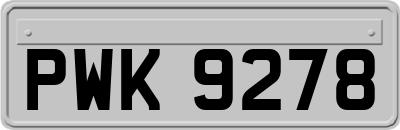 PWK 9278